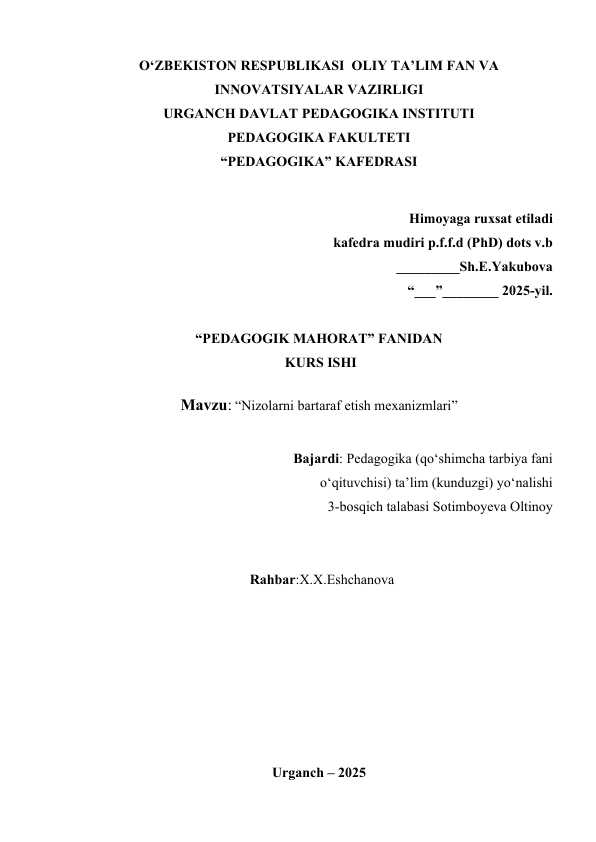 O‘ZBEKISTON RESPUBLIKASI OLIY TA’LIM FAN VA INNOVATSIYALAR VAZIRLIGI
URGANCH DAVLAT PEDAGOGIKA INSTITUTI
PEDAGOGIKA FAKULTETI
“PEDAGOGIKA” KAFEDRASI

Himoyaga ruxsat etiladi
kafedra mudiri p.f.f.d (PhD) dots v.b
_________Sh.E.Yakubova
“___”________ 2025-yil.

“PEDAGOGIK MAHORAT” FANIDAN
KURS ISHI

Mavzu: “Nizolarni bartaraf etish mexanizmlari”

Bajardi: Pedagogika (qo‘shimcha tarbiya fani o‘qituvchisi) ta’lim (kunduzgi) yo‘nalishi 3-bosqich talabasi Sotimboyeva Oltinoy

Rahbar:X.X.Eshchanova

Urganch – 2025